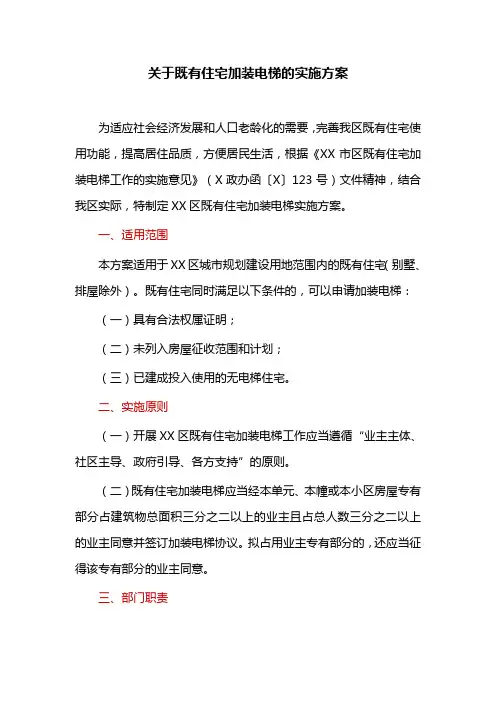 关于既有住宅加装电梯的实施方案

为适应社会经济发展和人口老龄化的需要，完善我区既有住宅使用功能，提高居住品质，方便居民生活，根据《XX 市区既有住宅加装电梯工作的实施意见》（X 政办函〔X〕123 号）文件精神，结合我区实际，特制定 XX 区既有住宅加装电梯实施方案。

一、适用范围

本方案适用于 XX 区城市规划建设用地范围内的既有住宅（别墅、排屋除外）。既有住宅同时满足以下条件的，可以申请加装电梯：

（一）具有合法权属证明；

（二）未列入房屋征收范围和计划；

（三）已建成投入使用的无电梯住宅。

二、实施原则

（一）开展 XX 区既有住宅加装电梯工作应当遵循“业主主体、社区主导、政府引导、各方支持”的原则。

（二）既有住宅加装电梯应当经本单元、本幢或本小区房屋专有部分占建筑物总面积三分之二以上的业主且占总人数三分之二以上的业主同意并签订加装电梯协议。拟占用业主专有部分的，还应当征得该专有部分的业主同意。

三、部门职责